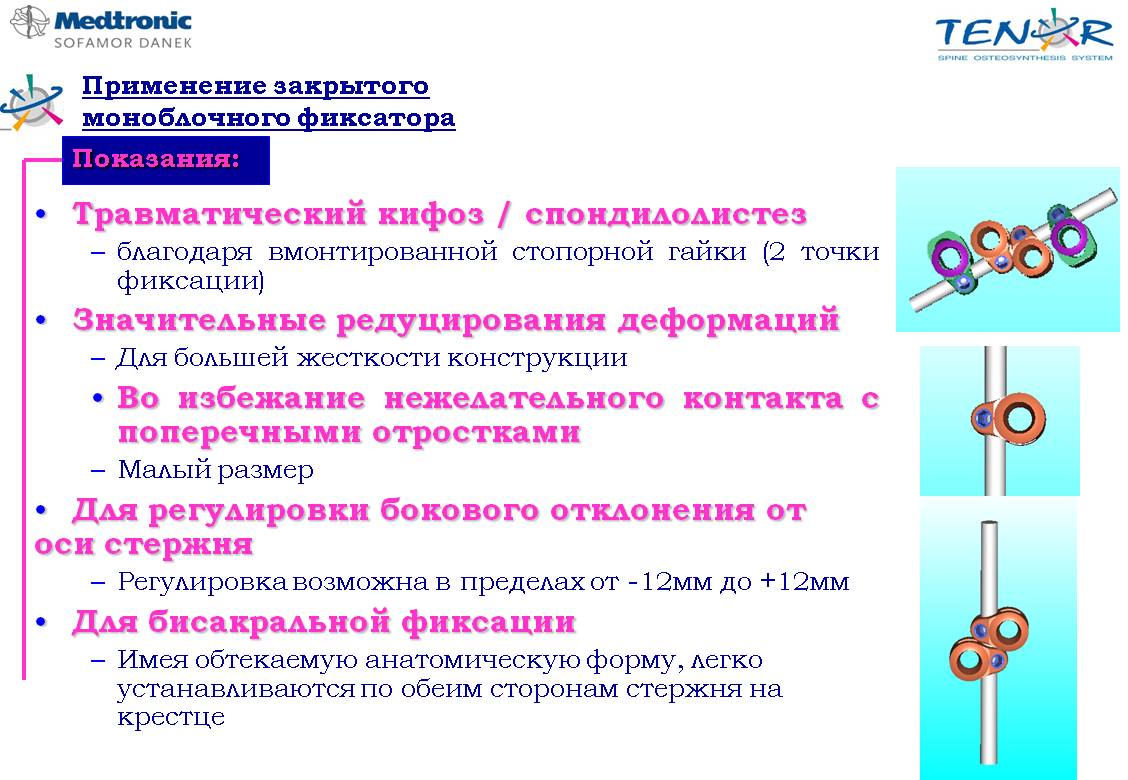 Medtronic
SOFAMOR DANEK

TENOR
SPINE OSTEOSYNTHESIS SYSTEM

Применение закрытого моноблочного фиксатора

Показания:

• Травматический кифоз / спондилолистез
– благодаря вмонтированной стопорной гайки (2 точки фиксации)
• Значительные редуцирования деформаций
– Для большей жесткости конструкции
• Во избежание нежелательного контакта с поперечными отростками
– Малый размер
• Для регулировки бокового отклонения от оси стержня
– Регулировка возможна в пределах от -12мм до +12мм
• Для бисакральной фиксации
– Имея обтекаемую анатомическую форму, легко устанавливаются по обеим сторонам стержня на крестце